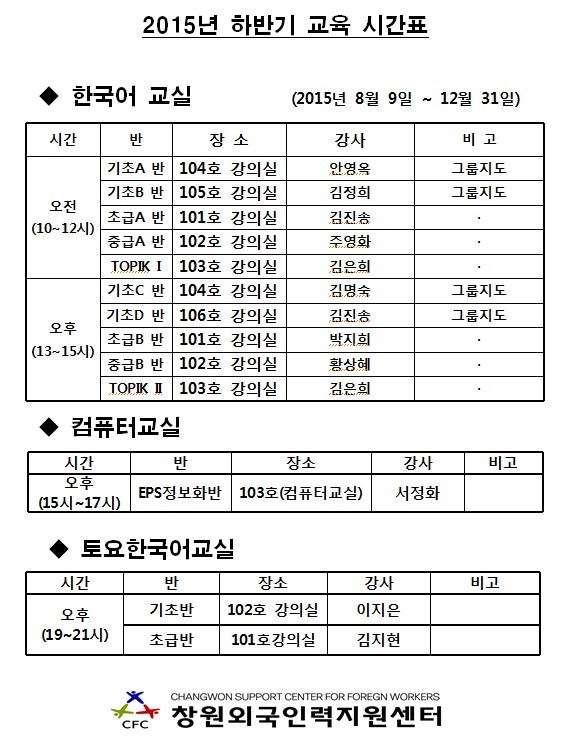 2015년 하반기 교육 시간표

◆ 한국어 교실 (2015년 8월 9일 ~ 12월 31일)

| 시간 | 반 | 장 소 | 강사 | 비 고 |
|---|---|---|---|---|
| 오전 (10~12시) | 기초A 반 | 104호 강의실 | 안영옥 | 그룹지도 |
| | 기초B 반 | 105호 강의실 | 김정희 | 그룹지도 |
| | 초급A 반 | 101호 강의실 | 김진송 | · |
| | 중급A 반 | 102호 강의실 | 주영화 | · |
| | TOPIK Ⅰ | 103호 강의실 | 김은희 | · |
| 오후 (13~15시) | 기초C 반 | 104호 강의실 | 김명숙 | 그룹지도 |
| | 기초D 반 | 106호 강의실 | 김진송 | 그룹지도 |
| | 초급B 반 | 101호 강의실 | 박지희 | · |
| | 중급B 반 | 102호 강의실 | 황상혜 | · |
| | TOPIK Ⅱ | 103호 강의실 | 김은희 | · |

◆ 컴퓨터교실

| 시간 | 반 | 장소 | 강사 | 비고 |
|---|---|---|---|---|
| 오후 (15시~17시) | EPS정보화반 | 103호(컴퓨터교실) | 서정화 | |

◆ 토요한국어교실

| 시간 | 반 | 장소 | 강사 | 비고 |
|---|---|---|---|---|
| 오후 (19~21시) | 기초반 | 102호 강의실 | 이지은 | |
| | 초급반 | 101호강의실 | 김지현 | |

CFC
CHANGWON SUPPORT CENTER FOR FOREGN WORKERS
창원외국인력지원센터